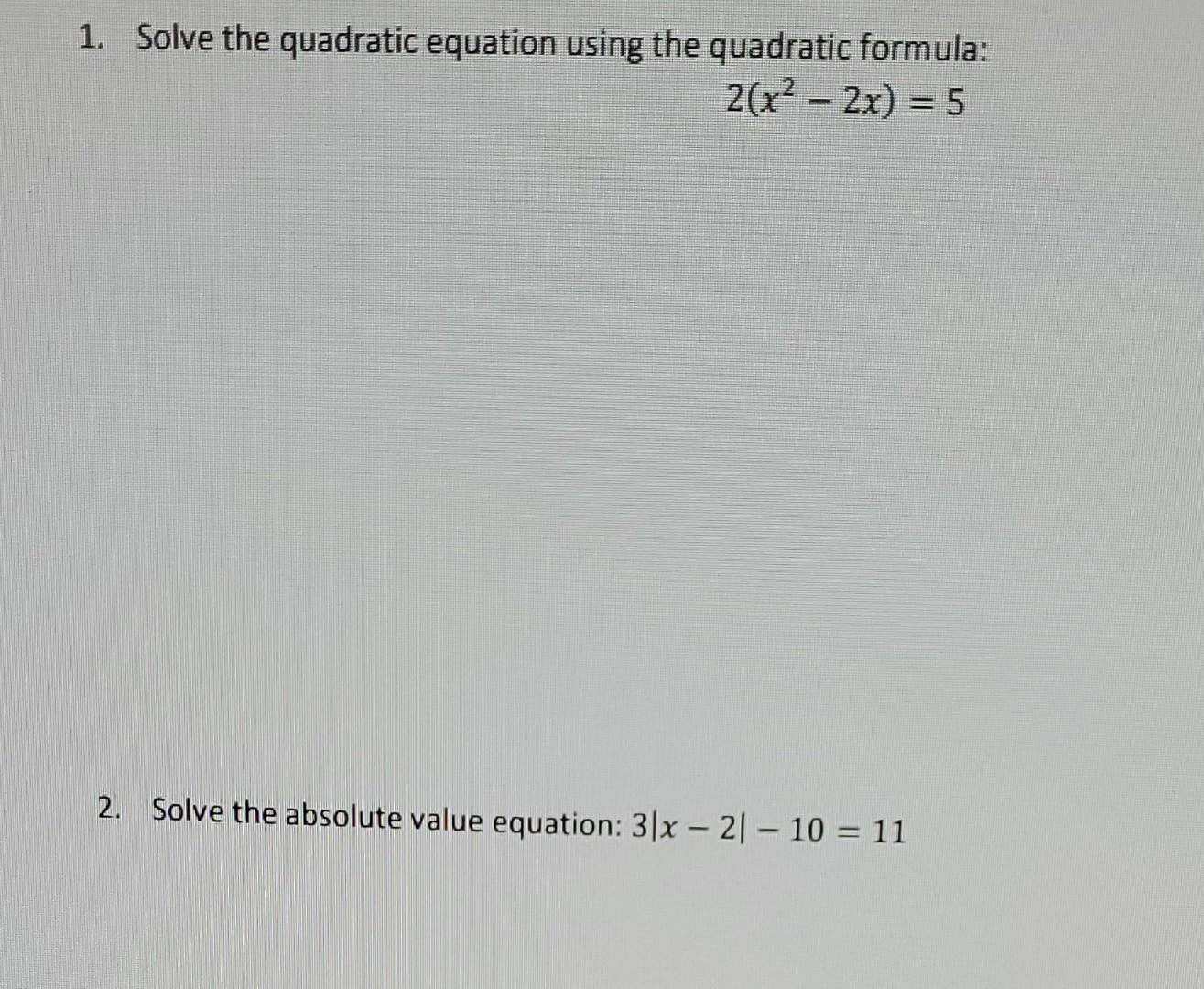 1. Solve the quadratic equation using the quadratic formula:

$2(x^2 - 2x) = 5$

2. Solve the absolute value equation: $3|x - 2| - 10 = 11$